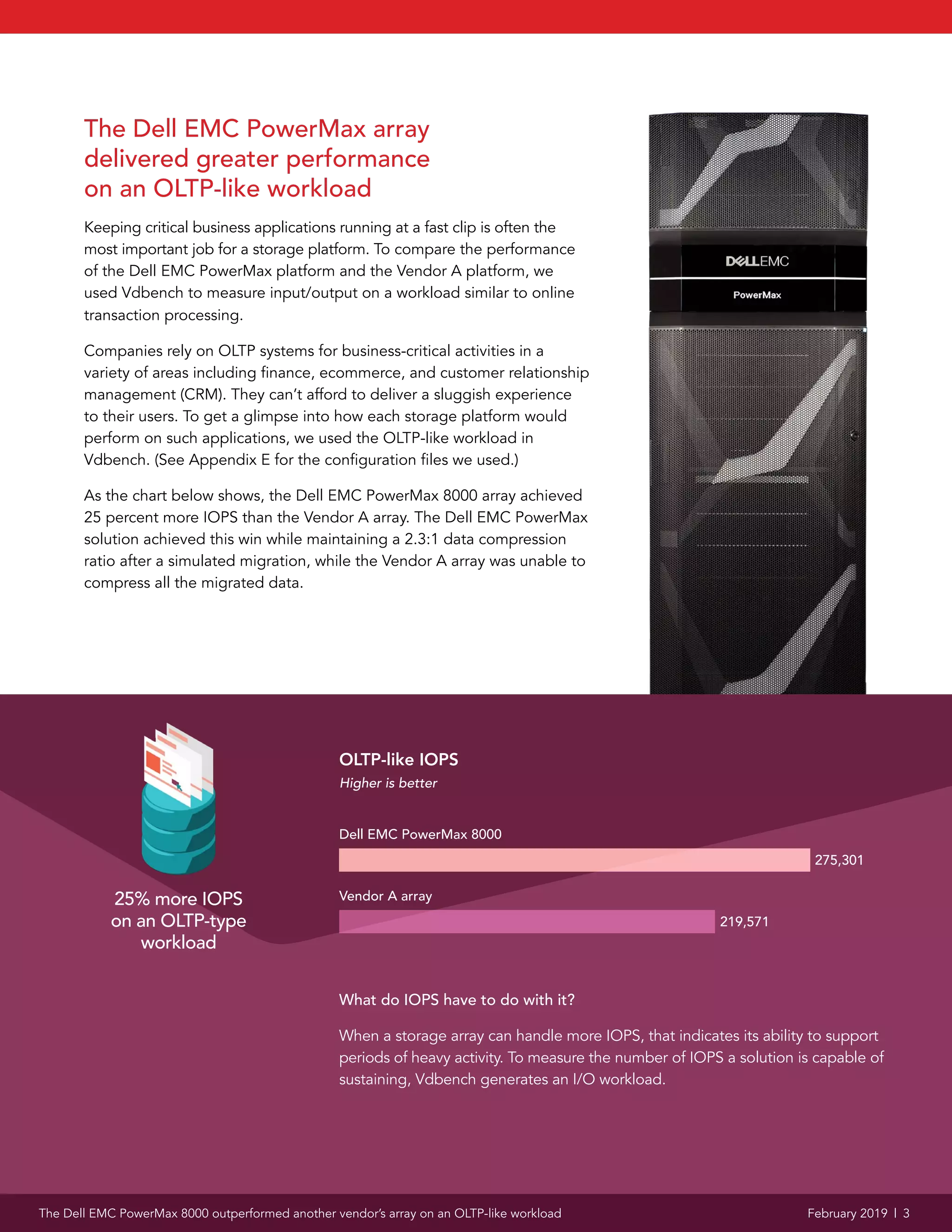 The Dell EMC PowerMax array delivered greater performance on an OLTP-like workload

Keeping critical business applications running at a fast clip is often the most important job for a storage platform. To compare the performance of the Dell EMC PowerMax platform and the Vendor A platform, we used Vdbench to measure input/output on a workload similar to online transaction processing.

Companies rely on OLTP systems for business-critical activities in a variety of areas including finance, ecommerce, and customer relationship management (CRM). They can't afford to deliver a sluggish experience to their users. To get a glimpse into how each storage platform would perform on such applications, we used the OLTP-like workload in Vdbench. (See Appendix E for the configuration files we used.)

As the chart below shows, the Dell EMC PowerMax 8000 array achieved 25 percent more IOPS than the Vendor A array. The Dell EMC PowerMax solution achieved this win while maintaining a 2.3:1 data compression ratio after a simulated migration, while the Vendor A array was unable to compress all the migrated data.

DELLEMC
PowerMax

25% more IOPS on an OLTP-type workload

OLTP-like IOPS
Higher is better

Dell EMC PowerMax 8000
275,301

Vendor A array
219,571

What do IOPS have to do with it?

When a storage array can handle more IOPS, that indicates its ability to support periods of heavy activity. To measure the number of IOPS a solution is capable of sustaining, Vdbench generates an I/O workload.

The Dell EMC PowerMax 8000 outperformed another vendor's array on an OLTP-like workload

February 2019 | 3